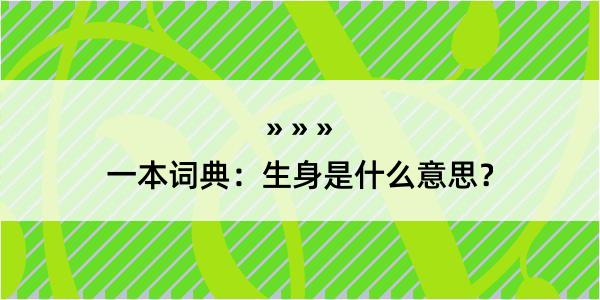 » » »

一本词典：生身是什么意思？